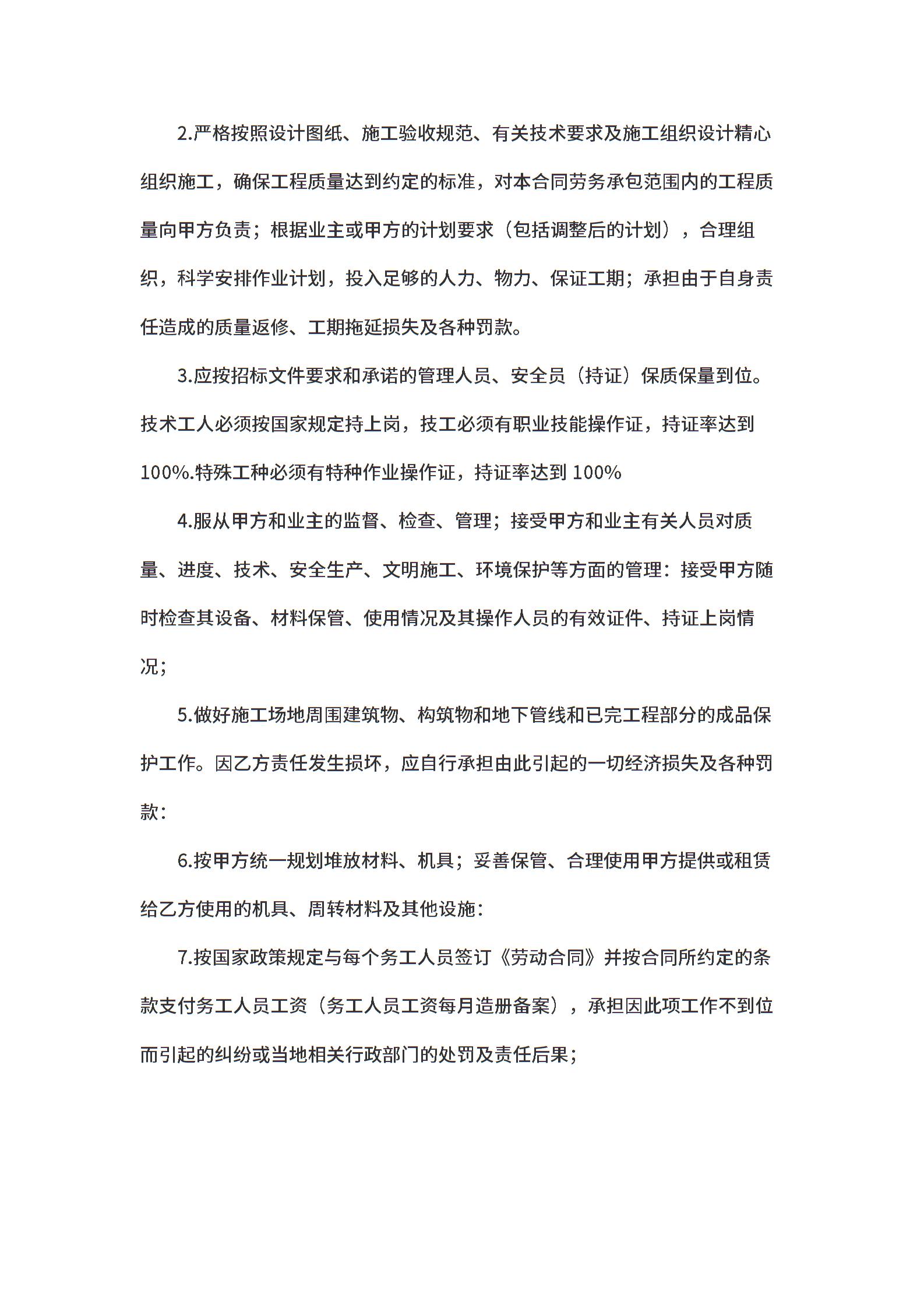 2.严格按照设计图纸、施工验收规范、有关技术要求及施工组织设计精心组织施工，确保工程质量达到约定的标准，对本合同劳务承包范围内的工程质量向甲方负责；根据业主或甲方的计划要求（包括调整后的计划），合理组织，科学安排作业计划，投入足够的人力、物力、保证工期；承担由于自身责任造成的质量返修、工期拖延损失及各种罚款。

3.应按招标文件要求和承诺的管理人员、安全员（持证）保质保量到位。技术工人必须按国家规定持上岗，技工必须有职业技能操作证，持证率达到100%.特殊工种必须有特种作业操作证，持证率达到 100%

4.服从甲方和业主的监督、检查、管理；接受甲方和业主有关人员对质量、进度、技术、安全生产、文明施工、环境保护等方面的管理：接受甲方随时检查其设备、材料保管、使用情况及其操作人员的有效证件、持证上岗情况；

5.做好施工场地周围建筑物、构筑物和地下管线和已完工程部分的成品保护工作。因乙方责任发生损坏，应自行承担由此引起的一切经济损失及各种罚款：

6.按甲方统一规划堆放材料、机具；妥善保管、合理使用甲方提供或租赁给乙方使用的机具、周转材料及其他设施：

7.按国家政策规定与每个务工人员签订《劳动合同》并按合同所约定的条款支付务工人员工资（务工人员工资每月造册备案），承担因此项工作不到位而引起的纠纷或当地相关行政部门的处罚及责任后果；